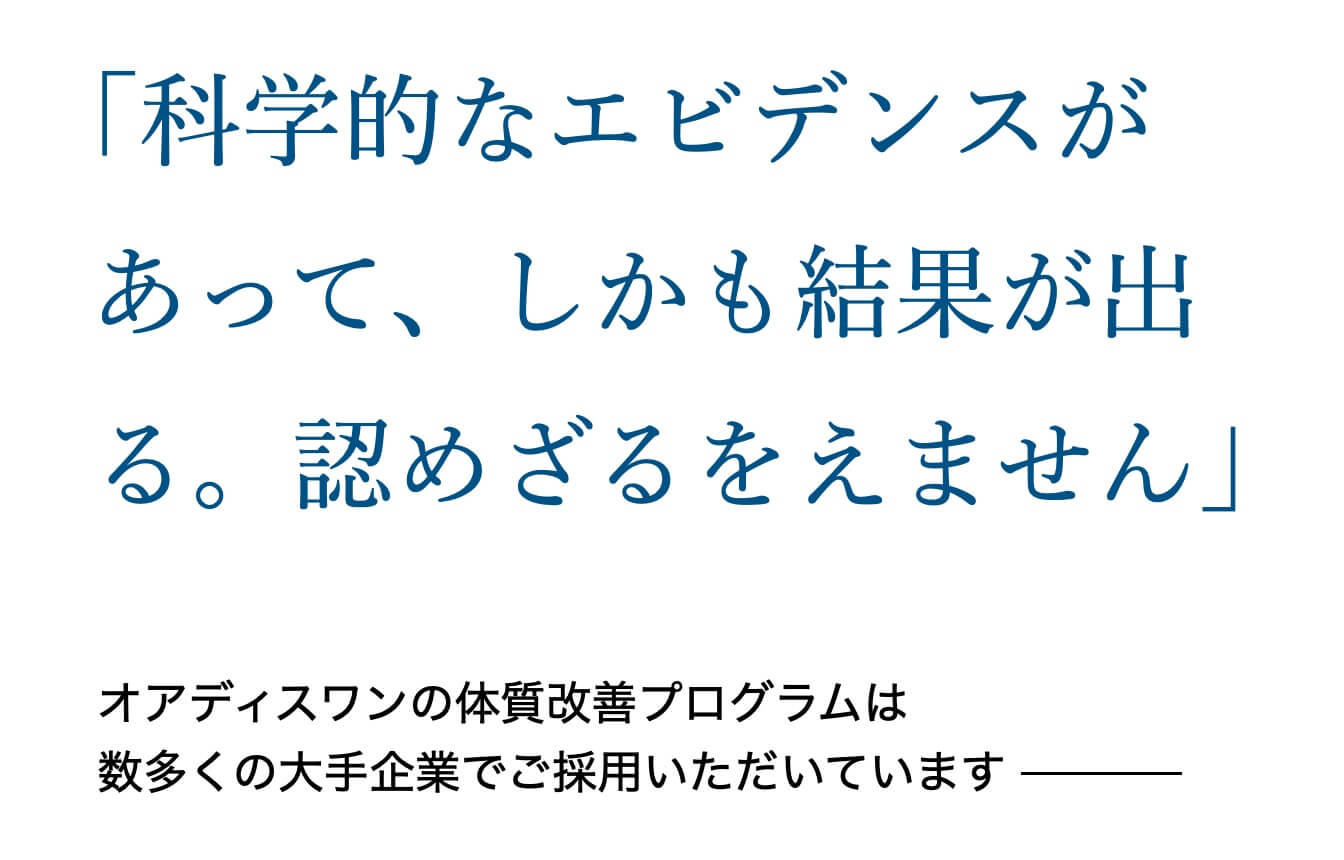 「科学的なエビデンスがあって、しかも結果が出る。認めざるをえません」

オアディスワンの体質改善プログラムは
数多くの大手企業でご採用いただいています ———